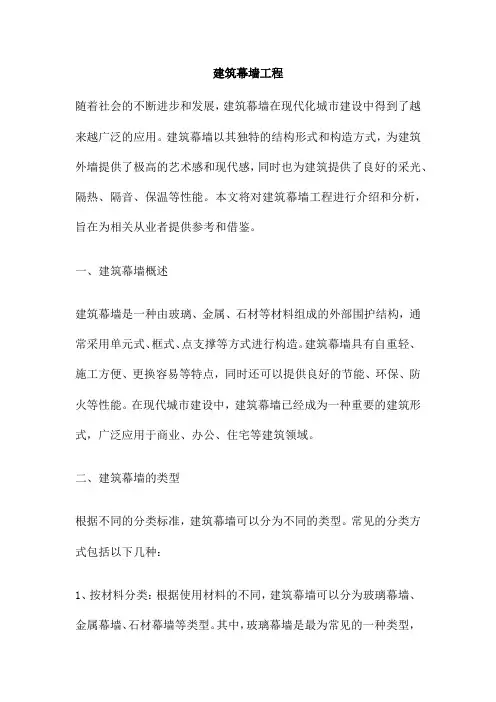 建筑幕墙工程

随着社会的不断进步和发展，建筑幕墙在现代化城市建设中得到了越来越广泛的应用。建筑幕墙以其独特的结构形式和构造方式，为建筑外墙提供了极高的艺术感和现代感，同时也为建筑提供了良好的采光、隔热、隔音、保温等性能。本文将对建筑幕墙工程进行介绍和分析，旨在为相关从业者提供参考和借鉴。

一、建筑幕墙概述

建筑幕墙是一种由玻璃、金属、石材等材料组成的外部围护结构，通常采用单元式、框式、点支撑等方式进行构造。建筑幕墙具有自重轻、施工方便、更换容易等特点，同时还可以提供良好的节能、环保、防火等性能。在现代城市建设中，建筑幕墙已经成为一种重要的建筑形式，广泛应用于商业、办公、住宅等建筑领域。

二、建筑幕墙的类型

根据不同的分类标准，建筑幕墙可以分为不同的类型。常见的分类方式包括以下几种：

1、按材料分类：根据使用材料的不同，建筑幕墙可以分为玻璃幕墙、金属幕墙、石材幕墙等类型。其中，玻璃幕墙是最为常见的一种类型，